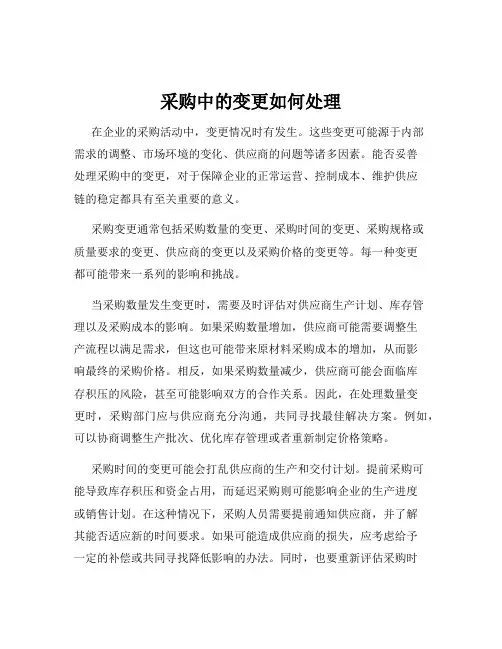 采购中的变更如何处理

在企业的采购活动中，变更情况时有发生。这些变更可能源于内部需求的调整、市场环境的变化、供应商的问题等诸多因素。能否妥善处理采购中的变更，对于保障企业的正常运营、控制成本、维护供应链的稳定都具有至关重要的意义。

采购变更通常包括采购数量的变更、采购时间的变更、采购规格或质量要求的变更、供应商的变更以及采购价格的变更等。每一种变更都可能带来一系列的影响和挑战。

当采购数量发生变更时，需要及时评估对供应商生产计划、库存管理以及采购成本的影响。如果采购数量增加，供应商可能需要调整生产流程以满足需求，但这也可能带来原材料采购成本的增加，从而影响最终的采购价格。相反，如果采购数量减少，供应商可能会面临库存积压的风险，甚至可能影响双方的合作关系。因此，在处理数量变更时，采购部门应与供应商充分沟通，共同寻找最佳解决方案。例如，可以协商调整生产批次、优化库存管理或者重新制定价格策略。

采购时间的变更可能会打乱供应商的生产和交付计划。提前采购可能导致库存积压和资金占用，而延迟采购则可能影响企业的生产进度或销售计划。在这种情况下，采购人员需要提前通知供应商，并了解其能否适应新的时间要求。如果可能造成供应商的损失，应考虑给予一定的补偿或共同寻找降低影响的办法。同时，也要重新评估采购时